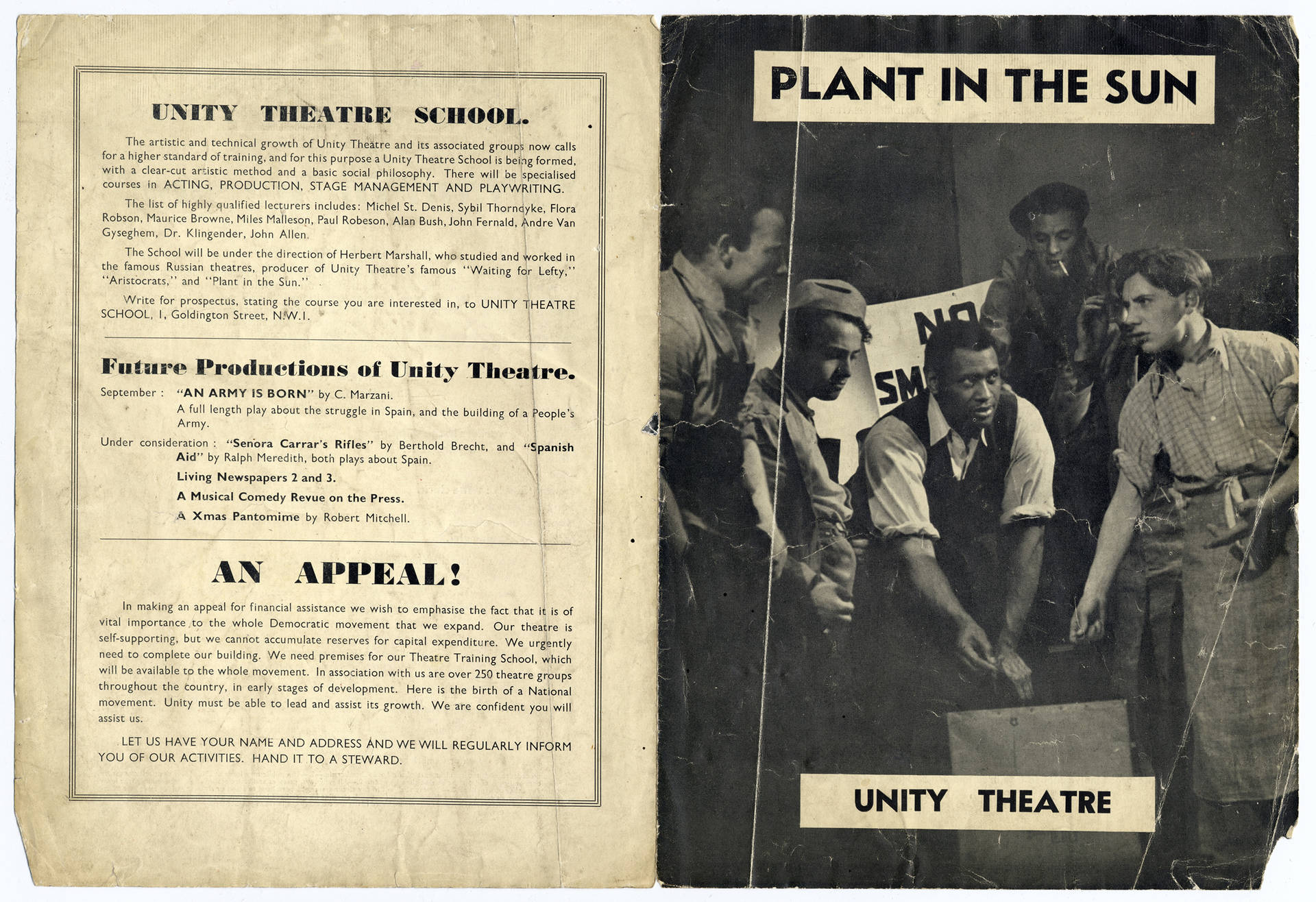 UNITY THEATRE SCHOOL.

The artistic and technical growth of Unity Theatre and its associated groups now calls for a higher standard of training, and for this purpose a Unity Theatre School is being formed, with a clear-cut artistic method and a basic social philosophy. There will be specialised courses in ACTING, PRODUCTION, STAGE MANAGEMENT AND PLAYWRITING.

The list of highly qualified lecturers includes: Michel St. Denis, Sybil Thorndyke, Flora Robson, Maurice Browne, Miles Malleson, Paul Robeson, Alan Bush, John Fernald, Andre Van Gyseghem, Dr. Klingender, John Allen.

The School will be under the direction of Herbert Marshall, who studied and worked in the famous Russian theatres, producer of Unity Theatre's famous "Waiting for Lefty," "Aristocrats," and "Plant in the Sun."

Write for prospectus, stating the course you are interested in, to UNITY THEATRE SCHOOL, 1, Goldington Street, N.W.1.

Future Productions of Unity Theatre.

September : "AN ARMY IS BORN" by C. Marzani.
A full length play about the struggle in Spain, and the building of a People's Army.

Under consideration : "Senora Carrar's Rifles" by Berthold Brecht, and "Spanish Aid" by Ralph Meredith, both plays about Spain.
Living Newspapers 2 and 3.
A Musical Comedy Revue on the Press.
A Xmas Pantomime by Robert Mitchell.

AN APPEAL!

In making an appeal for financial assistance we wish to emphasise the fact that it is of vital importance to the whole Democratic movement that we expand. Our theatre is self-supporting, but we cannot accumulate reserves for capital expenditure. We urgently need to complete our building. We need premises for our Theatre Training School, which will be available to the whole movement. In association with us are over 250 theatre groups throughout the country, in early stages of development. Here is the birth of a National movement. Unity must be able to lead and assist its growth. We are confident you will assist us.

LET US HAVE YOUR NAME AND ADDRESS AND WE WILL REGULARLY INFORM YOU OF OUR ACTIVITIES. HAND IT TO A STEWARD.

PLANT IN THE SUN

NO SM

UNITY THEATRE